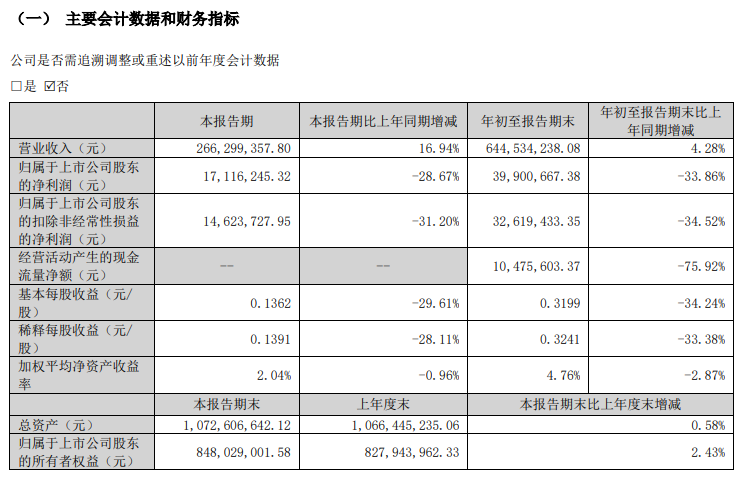 （一） 主要会计数据和财务指标

公司是否需追溯调整或重述以前年度会计数据

□是 ☑否

| | 本报告期 | 本报告期比上年同期增减 | 年初至报告期末 | 年初至报告期末比上年同期增减 |
|---|---|---|---|---|
| 营业收入（元） | 266,299,357.80 | 16.94% | 644,534,238.08 | 4.28% |
| 归属于上市公司股东的净利润（元） | 17,116,245.32 | -28.67% | 39,900,667.38 | -33.86% |
| 归属于上市公司股东的扣除非经常性损益的净利润（元） | 14,623,727.95 | -31.20% | 32,619,433.35 | -34.52% |
| 经营活动产生的现金流量净额（元） | -- | -- | 10,475,603.37 | -75.92% |
| 基本每股收益（元/股） | 0.1362 | -29.61% | 0.3199 | -34.24% |
| 稀释每股收益（元/股） | 0.1391 | -28.11% | 0.3241 | -33.38% |
| 加权平均净资产收益率 | 2.04% | -0.96% | 4.76% | -2.87% |
| | 本报告期末 | 上年度末 | 本报告期末比上年度末增减 | |
| 总资产（元） | 1,072,606,642.12 | 1,066,445,235.06 | 0.58% | |
| 归属于上市公司股东的所有者权益（元） | 848,029,001.58 | 827,943,962.33 | 2.43% | |